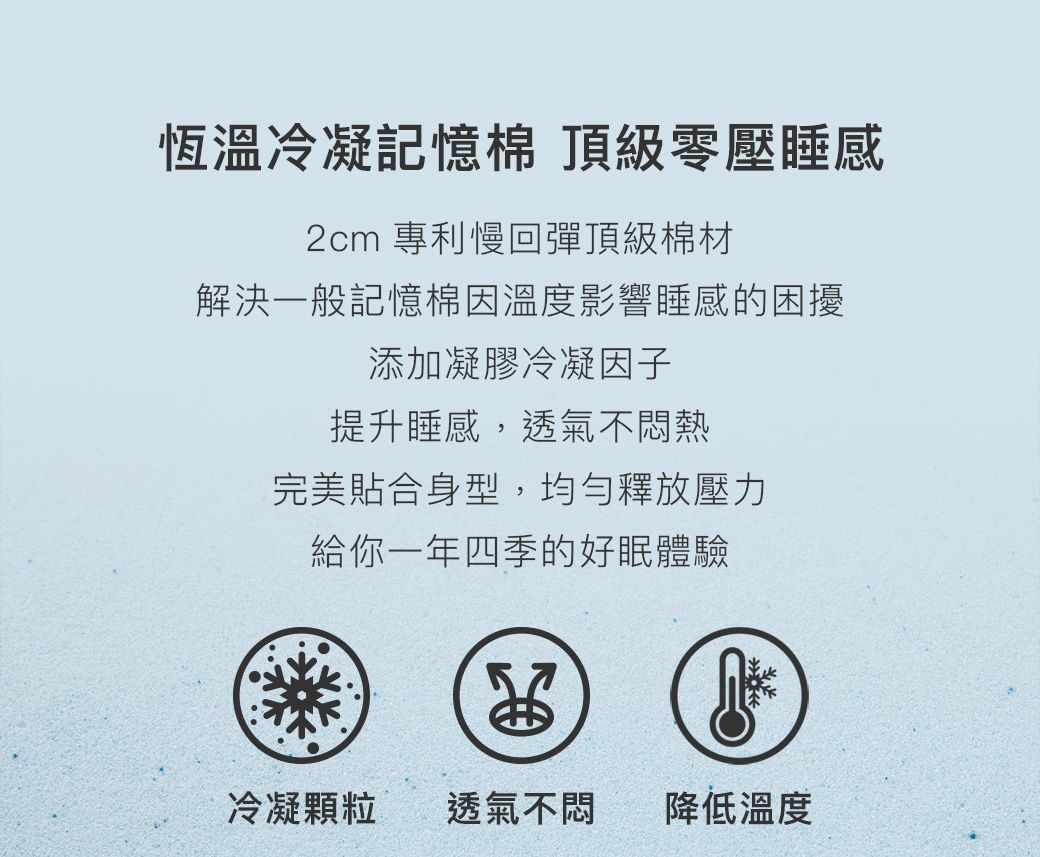 恆溫冷凝記憶棉 頂級零壓睡感

2cm 專利慢回彈頂級棉材
解決一般記憶棉因溫度影響睡感的困擾
添加凝膠冷凝因子
提升睡感，透氣不悶熱
完美貼合身型，均勻釋放壓力
給你一年四季的好眠體驗

冷凝顆粒

透氣不悶

降低溫度